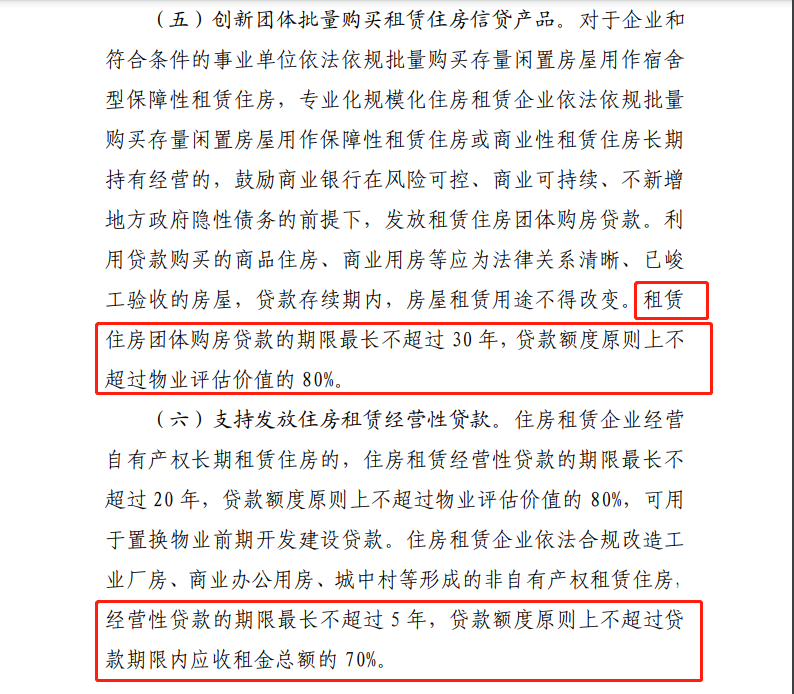 （五）创新团体批量购买租赁住房信贷产品。对于企业和符合条件的事业单位依法依规批量购买存量闲置房屋用作宿舍型保障性租赁住房，专业化规模化住房租赁企业依法依规批量购买存量闲置房屋用作保障性租赁住房或商业性租赁住房长期持有经营的，鼓励商业银行在风险可控、商业可持续、不新增地方政府隐性债务的前提下，发放租赁住房团体购房贷款。利用贷款购买的商品住房、商业用房等应为法律关系清晰、已竣工验收的房屋，贷款存续期内，房屋租赁用途不得改变。租赁住房团体购房贷款的期限最长不超过 30 年，贷款额度原则上不超过物业评估价值的 80%。

（六）支持发放住房租赁经营性贷款。住房租赁企业经营自有产权长期租赁住房的，住房租赁经营性贷款的期限最长不超过 20 年，贷款额度原则上不超过物业评估价值的 80%，可用于置换物业前期开发建设贷款。住房租赁企业依法合规改造工业厂房、商业办公用房、城中村等形成的非自有产权租赁住房，经营性贷款的期限最长不超过 5 年，贷款额度原则上不超过贷款期限内应收租金总额的 70%。